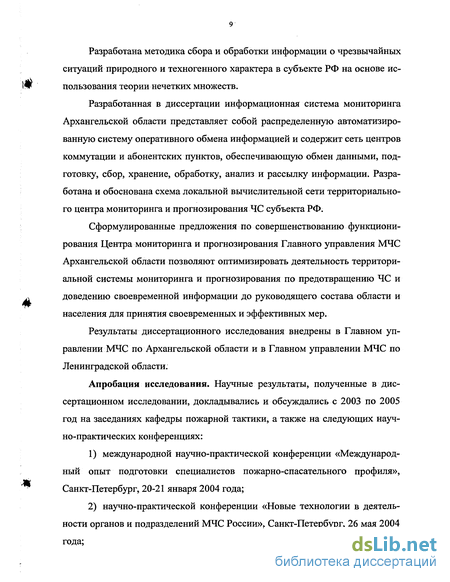 9

Разработана методика сбора и обработки информации о чрезвычайных ситуаций природного и техногенного характера в субъекте РФ на основе использования теории нечетких множеств.

Разработанная в диссертации информационная система мониторинга Архангельской области представляет собой распределенную автоматизированную систему оперативного обмена информацией и содержит сеть центров коммутации и абонентских пунктов, обеспечивающую обмен данными, подготовку, сбор, хранение, обработку, анализ и рассылку информации. Разработана и обоснована схема локальной вычислительной сети территориального центра мониторинга и прогнозирования ЧС субъекта РФ.

Сформулированные предложения по совершенствованию функционирования Центра мониторинга и прогнозирования Главного управления МЧС Архангельской области позволяют оптимизировать деятельность территориальной системы мониторинга и прогнозирования по предотвращению ЧС и доведению своевременной информации до руководящего состава области и населения для принятия своевременных и эффективных мер.

Результаты диссертационного исследования внедрены в Главном управлении МЧС по Архангельской области и в Главном управлении МЧС по Ленинградской области.

Апробация исследования. Научные результаты, полученные в диссертационном исследовании, докладывались и обсуждались с 2003 по 2005 год на заседаниях кафедры пожарной тактики, а также на следующих научно-практических конференциях:

1) международной научно-практической конференции «Международный опыт подготовки специалистов пожарно-спасательного профиля», Санкт-Петербург, 20-21 января 2004 года;

2) научно-практической конференции «Новые технологии в деятельности органов и подразделений МЧС России», Санкт-Петербург, 26 мая 2004 года;

dsLib.net
библиотека диссертаций